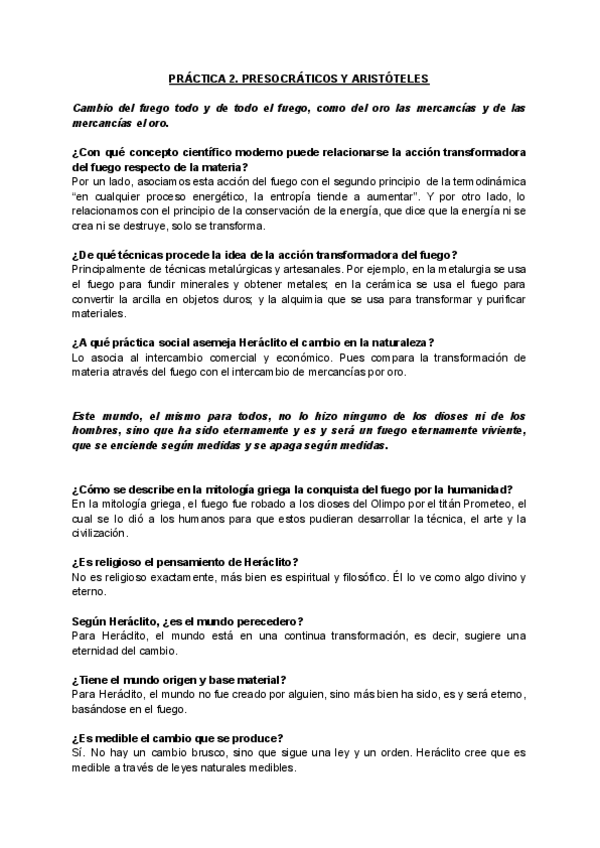 PRÁCTICA 2. PRESOCRÁTICOS Y ARISTÓTELES

Cambio del fuego todo y de todo el fuego, como del oro las mercancías y de las mercancías el oro.

¿Con qué concepto científico moderno puede relacionarse la acción transformadora del fuego respecto de la materia?
Por un lado, asociamos esta acción del fuego con el segundo principio de la termodinámica "en cualquier proceso energético, la entropía tiende a aumentar". Y por otro lado, lo relacionamos con el principio de la conservación de la energía, que dice que la energía ni se crea ni se destruye, solo se transforma.

¿De qué técnicas procede la idea de la acción transformadora del fuego?
Principalmente de técnicas metalúrgicas y artesanales. Por ejemplo, en la metalurgia se usa el fuego para fundir minerales y obtener metales; en la cerámica se usa el fuego para convertir la arcilla en objetos duros; y la alquimia que se usa para transformar y purificar materiales.

¿A qué práctica social asemeja Heráclito el cambio en la naturaleza?
Lo asocia al intercambio comercial y económico. Pues compara la transformación de materia através del fuego con el intercambio de mercancías por oro.

Este mundo, el mismo para todos, no lo hizo ninguno de los dioses ni de los hombres, sino que ha sido eternamente y es y será un fuego eternamente viviente, que se enciende según medidas y se apaga según medidas.

¿Cómo se describe en la mitología griega la conquista del fuego por la humanidad?
En la mitología griega, el fuego fue robado a los dioses del Olimpo por el titán Prometeo, el cual se lo dió a los humanos para que estos pudieran desarrollar la técnica, el arte y la civilización.

¿Es religioso el pensamiento de Heráclito?
No es religioso exactamente, más bien es espiritual y filosófico. Él lo ve como algo divino y eterno.

Según Heráclito, ¿es el mundo perecedero?
Para Heráclito, el mundo está en una continua transformación, es decir, sugiere una eternidad del cambio.

¿Tiene el mundo origen y base material?
Para Heráclito, el mundo no fue creado por alguien, sino más bien ha sido, es y será eterno, basándose en el fuego.

¿Es medible el cambio que se produce?
Sí. No hay un cambio brusco, sino que sigue una ley y un orden. Heráclito cree que es medible a través de leyes naturales medibles.